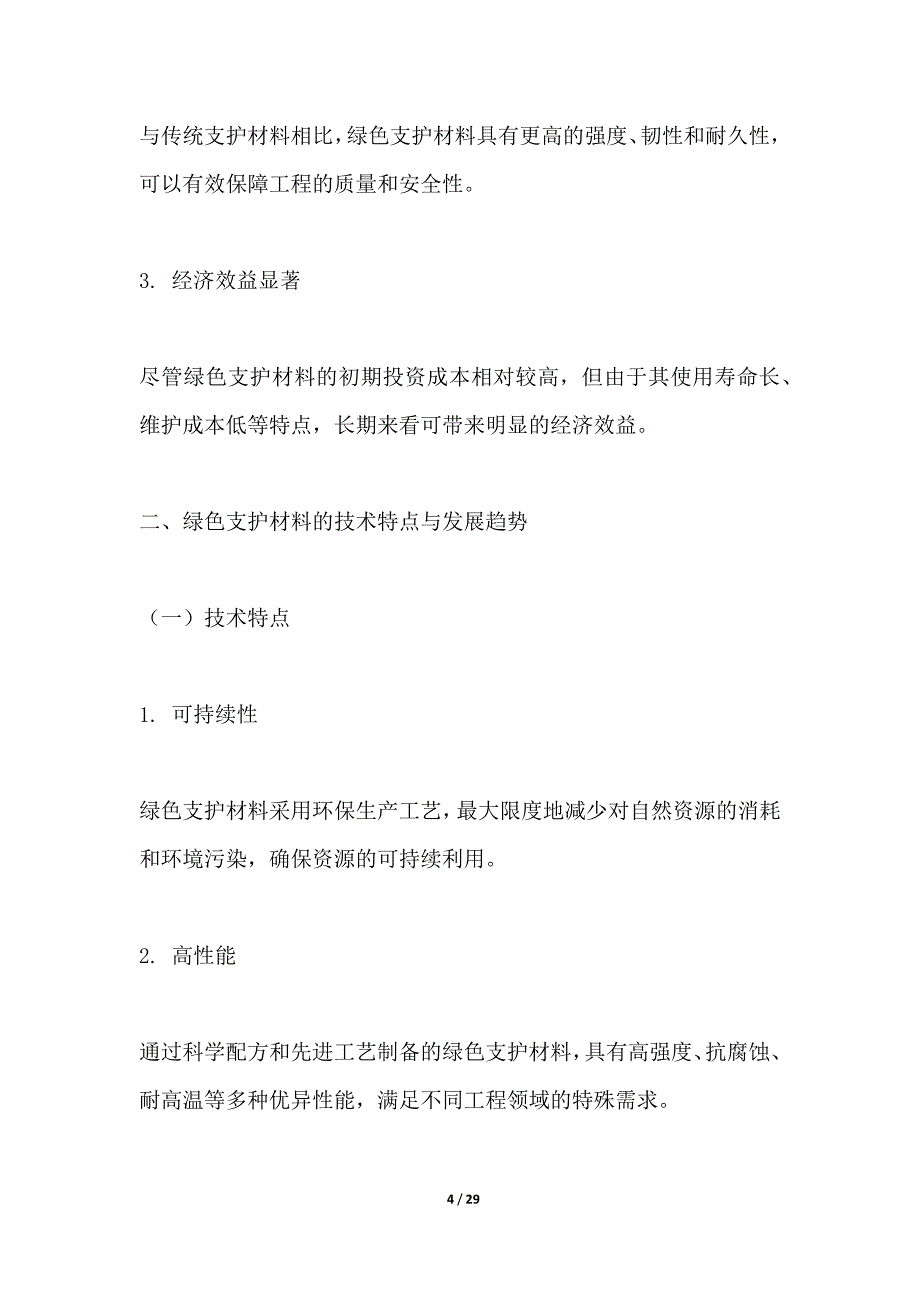 与传统支护材料相比，绿色支护材料具有更高的强度、韧性和耐久性，可以有效保障工程的质量和安全性。

3. 经济效益显著

尽管绿色支护材料的初期投资成本相对较高，但由于其使用寿命长、维护成本低等特点，长期来看可带来明显的经济效益。

二、绿色支护材料的技术特点与发展趋势

（一）技术特点

1. 可持续性

绿色支护材料采用环保生产工艺，最大限度地减少对自然资源的消耗和环境污染，确保资源的可持续利用。

2. 高性能

通过科学配方和先进工艺制备的绿色支护材料，具有高强度、抗腐蚀、耐高温等多种优异性能，满足不同工程领域的特殊需求。

4 / 29